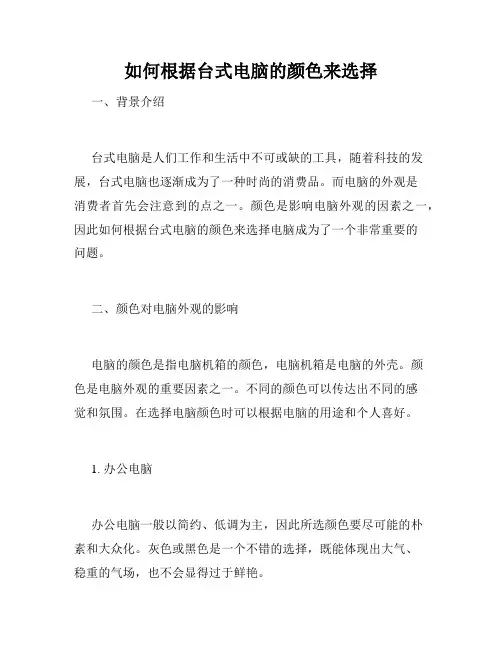 如何根据台式电脑的颜色来选择

一、背景介绍

台式电脑是人们工作和生活中不可或缺的工具，随着科技的发展，台式电脑也逐渐成为了一种时尚的消费品。而电脑的外观是消费者首先会注意到的点之一。颜色是影响电脑外观的因素之一，因此如何根据台式电脑的颜色来选择电脑成为了一个非常重要的问题。

二、颜色对电脑外观的影响

电脑的颜色是指电脑机箱的颜色，电脑机箱是电脑的外壳。颜色是电脑外观的重要因素之一。不同的颜色可以传达出不同的感觉和氛围。在选择电脑颜色时可以根据电脑的用途和个人喜好。

1. 办公电脑

办公电脑一般以简约、低调为主，因此所选颜色要尽可能的朴素和大众化。灰色或黑色是一个不错的选择，既能体现出大气、稳重的气场，也不会显得过于鲜艳。